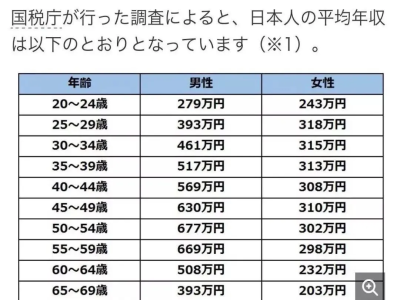 国税庁が行った調査によると、日本人の平均年収は以下のとおりとなっています（※1）。

| 年齢 | 男性 | 女性 |
|---|---|---|
| 20～24歳 | 279万円 | 243万円 |
| 25～29歳 | 393万円 | 318万円 |
| 30～34歳 | 461万円 | 315万円 |
| 35～39歳 | 517万円 | 313万円 |
| 40～44歳 | 569万円 | 308万円 |
| 45～49歳 | 630万円 | 310万円 |
| 50～54歳 | 677万円 | 302万円 |
| 55～59歳 | 669万円 | 298万円 |
| 60～64歳 | 508万円 | 232万円 |
| 65～69歳 | 393万円 | 203万円 |